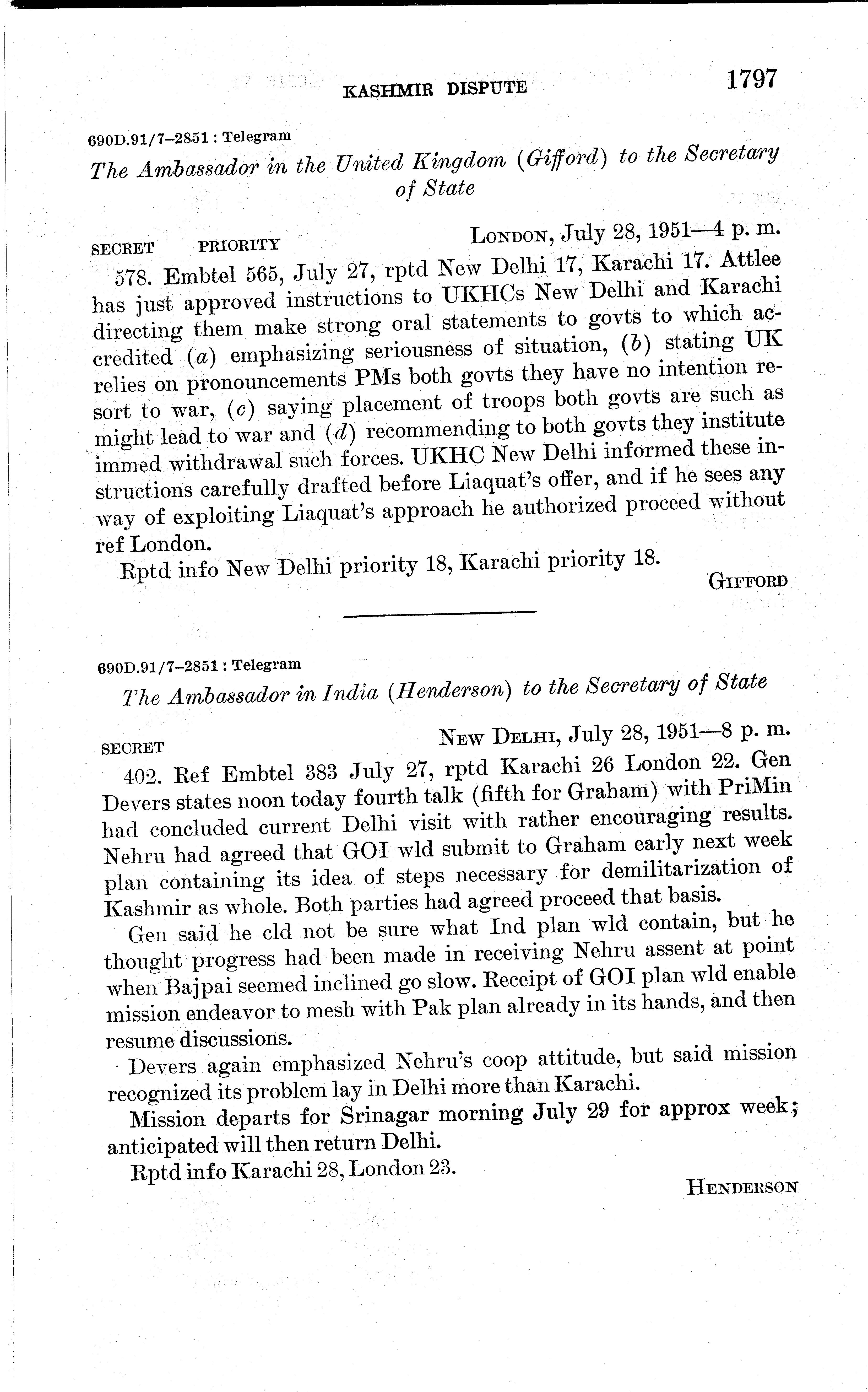 KASHMIR DISPUTE 1797

690D.91/7–2851 : Telegram

The Ambassador in the United Kingdom (Gifford) to the Secretary of State

SECRET PRIORITY LONDON, July 28, 1951—4 p. m.

578. Embtel 565, July 27, rptd New Delhi 17, Karachi 17. Attlee has just approved instructions to UKHCs New Delhi and Karachi directing them make strong oral statements to govts to which accredited (a) emphasizing seriousness of situation, (b) stating UK relies on pronouncements PMs both govts they have no intention resort to war, (c) saying placement of troops both govts are such as might lead to war and (d) recommending to both govts they institute immed withdrawal such forces. UKHC New Delhi informed these instructions carefully drafted before Liaquat's offer, and if he sees any way of exploiting Liaquat's approach he authorized proceed without ref London.

Rptd info New Delhi priority 18, Karachi priority 18.

GIFFORD

690D.91/7–2851 : Telegram

The Ambassador in India (Henderson) to the Secretary of State

SECRET NEW DELHI, July 28, 1951—8 p. m.

402. Ref Embtel 383 July 27, rptd Karachi 26 London 22. Gen Devers states noon today fourth talk (fifth for Graham) with PriMin had concluded current Delhi visit with rather encouraging results. Nehru had agreed that GOI wld submit to Graham early next week plan containing its idea of steps necessary for demilitarization of Kashmir as whole. Both parties had agreed proceed that basis.

Gen said he cld not be sure what Ind plan wld contain, but he thought progress had been made in receiving Nehru assent at point when Bajpai seemed inclined go slow. Receipt of GOI plan wld enable mission endeavor to mesh with Pak plan already in its hands, and then resume discussions.

Devers again emphasized Nehru's coop attitude, but said mission recognized its problem lay in Delhi more than Karachi.

Mission departs for Srinagar morning July 29 for approx week; anticipated will then return Delhi.

Rptd info Karachi 28, London 23.

HENDERSON